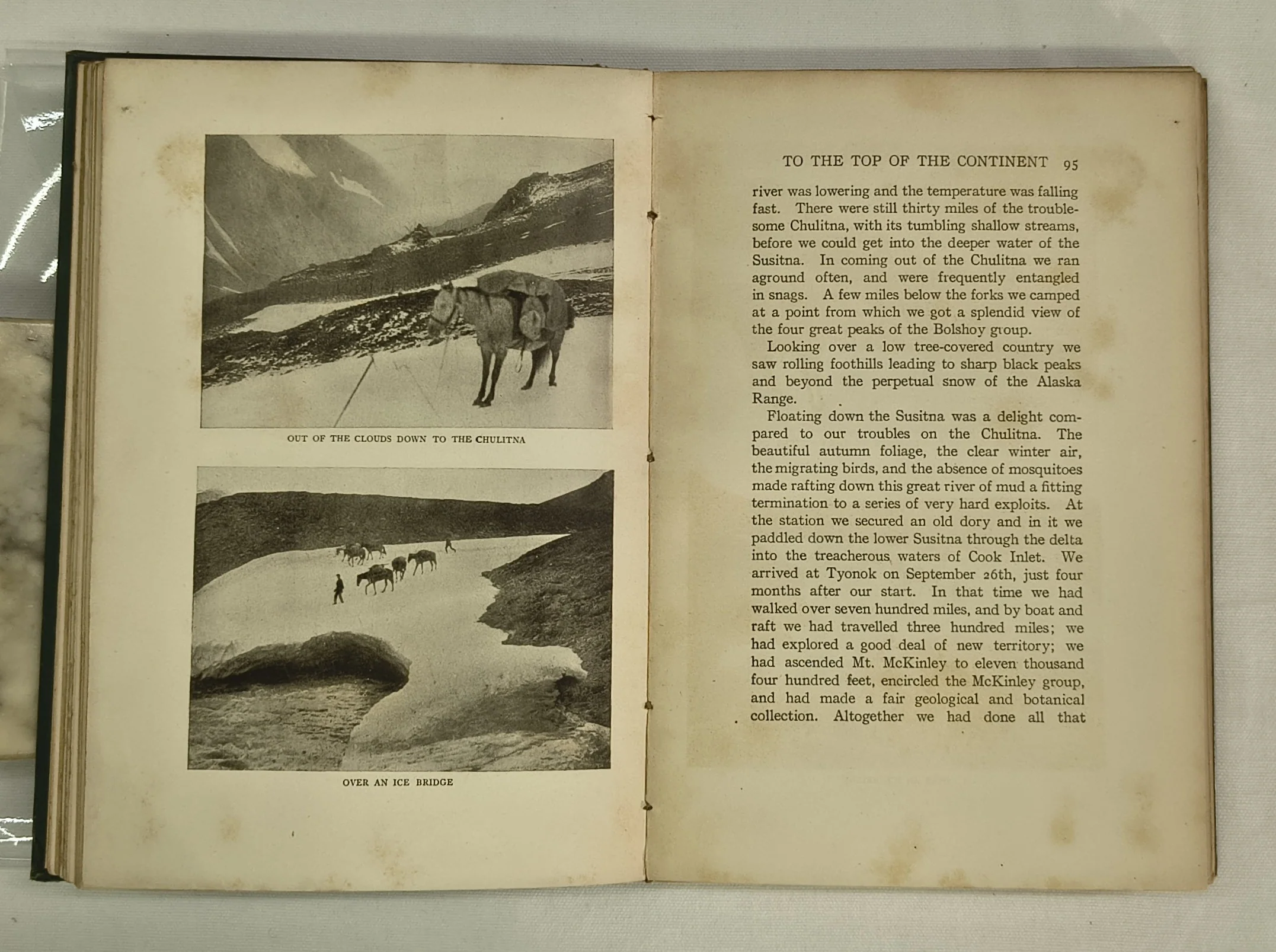 OUT OF THE CLOUDS DOWN TO THE CHULITNA

OVER AN ICE BRIDGE

TO THE TOP OF THE CONTINENT 95

river was lowering and the temperature was falling fast. There were still thirty miles of the troublesome Chulitna, with its tumbling shallow streams, before we could get into the deeper water of the Susitna. In coming out of the Chulitna we ran aground often, and were frequently entangled in snags. A few miles below the forks we camped at a point from which we got a splendid view of the four great peaks of the Bolshoy group.

Looking over a low tree-covered country we saw rolling foothills leading to sharp black peaks and beyond the perpetual snow of the Alaska Range.

Floating down the Susitna was a delight compared to our troubles on the Chulitna. The beautiful autumn foliage, the clear winter air, the migrating birds, and the absence of mosquitoes made rafting down this great river of mud a fitting termination to a series of very hard exploits. At the station we secured an old dory and in it we paddled down the lower Susitna through the delta into the treacherous waters of Cook Inlet. We arrived at Tyonok on September 26th, just four months after our start. In that time we had walked over seven hundred miles, and by boat and raft we had travelled three hundred miles; we had explored a good deal of new territory; we had ascended Mt. McKinley to eleven thousand four hundred feet, encircled the McKinley group, and had made a fair geological and botanical collection. Altogether we had done all that